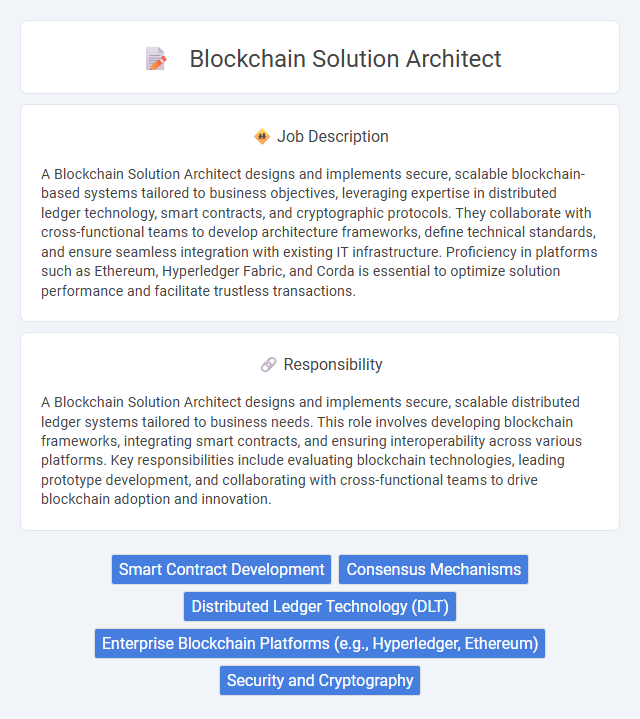 Blockchain Solution Architect

Job Description

A Blockchain Solution Architect designs and implements secure, scalable blockchain-based systems tailored to business objectives, leveraging expertise in distributed ledger technology, smart contracts, and cryptographic protocols. They collaborate with cross-functional teams to develop architecture frameworks, define technical standards, and ensure seamless integration with existing IT infrastructure. Proficiency in platforms such as Ethereum, Hyperledger Fabric, and Corda is essential to optimize solution performance and facilitate trustless transactions.

Responsibility

A Blockchain Solution Architect designs and implements secure, scalable distributed ledger systems tailored to business needs. This role involves developing blockchain frameworks, integrating smart contracts, and ensuring interoperability across various platforms. Key responsibilities include evaluating blockchain technologies, leading prototype development, and collaborating with cross-functional teams to drive blockchain adoption and innovation.

Smart Contract Development
Consensus Mechanisms
Distributed Ledger Technology (DLT)
Enterprise Blockchain Platforms (e.g., Hyperledger, Ethereum)
Security and Cryptography